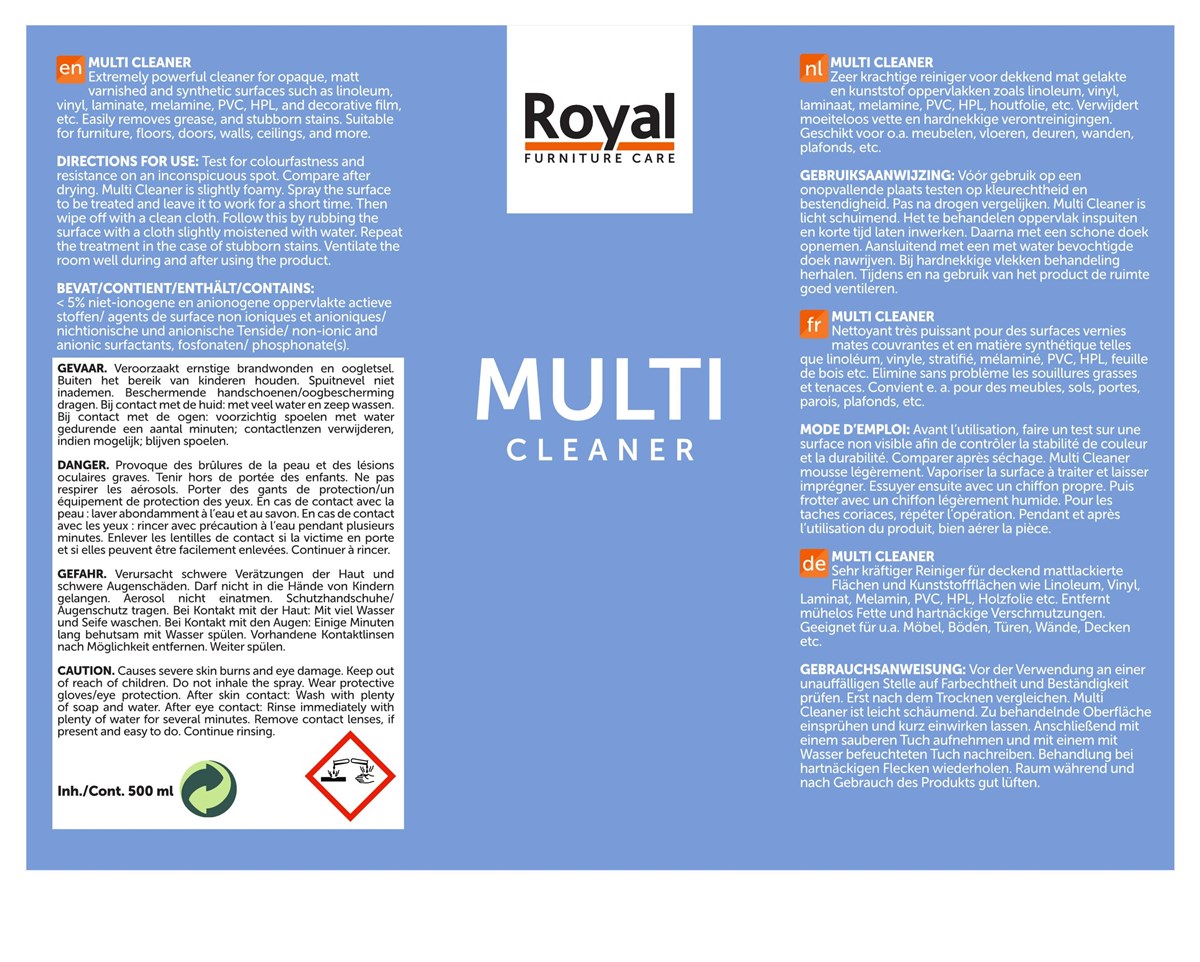 en MULTI CLEANER
Extremely powerful cleaner for opaque, matt varnished and synthetic surfaces such as linoleum, vinyl, laminate, melamine, PVC, HPL, and decorative film, etc. Easily removes grease, and stubborn stains. Suitable for furniture, floors, doors, walls, ceilings, and more.

DIRECTIONS FOR USE: Test for colourfastness and resistance on an inconspicuous spot. Compare after drying. Multi Cleaner is slightly foamy. Spray the surface to be treated and leave it to work for a short time. Then wipe off with a clean cloth. Follow this by rubbing the surface with a cloth slightly moistened with water. Repeat the treatment in the case of stubborn stains. Ventilate the room well during and after using the product.

BEVAT/CONTIENT/ENTHÄLT/CONTAINS:
< 5% niet-ionogene en anionogene oppervlakte actieve stoffen/ agents de surface non ioniques et anioniques/ nichtionische und anionische Tenside/ non-ionic and anionic surfactants, fosfonaten/ phosphonate(s).

GEVAAR. Veroorzaakt ernstige brandwonden en oogletsel. Buiten het bereik van kinderen houden. Spuitnevel niet inademen. Beschermende handschoenen/oogbescherming dragen. Bij contact met de huid: met veel water en zeep wassen. Bij contact met de ogen: voorzichtig spoelen met water gedurende een aantal minuten; contactlenzen verwijderen, indien mogelijk; blijven spoelen.

DANGER. Provoque des brûlures de la peau et des lésions oculaires graves. Tenir hors de portée des enfants. Ne pas respirer les aérosols. Porter des gants de protection/un équipement de protection des yeux. En cas de contact avec la peau : laver abondamment à l'eau et au savon. En cas de contact avec les yeux : rincer avec précaution à l'eau pendant plusieurs minutes. Enlever les lentilles de contact si la victime en porte et si elles peuvent être facilement enlevées. Continuer à rincer.

GEFAHR. Verursacht schwere Verätzungen der Haut und schwere Augenschäden. Darf nicht in die Hände von Kindern gelangen. Aerosol nicht einatmen. Schutzhandschuhe/ Augenschutz tragen. Bei Kontakt mit der Haut: Mit viel Wasser und Seife waschen. Bei Kontakt mit den Augen: Einige Minuten lang behutsam mit Wasser spülen. Vorhandene Kontaktlinsen nach Möglichkeit entfernen. Weiter spülen.

CAUTION. Causes severe skin burns and eye damage. Keep out of reach of children. Do not inhale the spray. Wear protective gloves/eye protection. After skin contact: Wash with plenty of soap and water. After eye contact: Rinse immediately with plenty of water for several minutes. Remove contact lenses, if present and easy to do. Continue rinsing.

Inh./Cont. 500 ml

Royal
FURNITURE CARE

MULTI
CLEANER

nl MULTI CLEANER
Zeer krachtige reiniger voor dekkend mat gelakte en kunststof oppervlakken zoals linoleum, vinyl, laminaat, melamine, PVC, HPL, houtfolie, etc. Verwijdert moeiteloos vette en hardnekkige verontreinigingen. Geschikt voor o.a. meubelen, vloeren, deuren, wanden, plafonds, etc.

GEBRUIKSAANWIJZING: Vóór gebruik op een onopvallende plaats testen op kleurechtheid en bestendigheid. Pas na drogen vergelijken. Multi Cleaner is licht schuimend. Het te behandelen oppervlak inspuiten en korte tijd laten inwerken. Daarna met een schone doek opnemen. Aansluitend met een met water bevochtigde doek nawrijven. Bij hardnekkige vlekken behandeling herhalen. Tijdens en na gebruik van het product de ruimte goed ventileren.

fr MULTI CLEANER
Nettoyant très puissant pour des surfaces vernies mates couvrantes et en matière synthétique telles que linoléum, vinyle, stratifié, mélaminé, PVC, HPL, feuille de bois etc. Elimine sans problème les souillures grasses et tenaces. Convient e. a. pour des meubles, sols, portes, parois, plafonds, etc.

MODE D'EMPLOI: Avant l'utilisation, faire un test sur une surface non visible afin de contrôler la stabilité de couleur et la durabilité. Comparer après séchage. Multi Cleaner mousse légèrement. Vaporiser la surface à traiter et laisser imprégner. Essuyer ensuite avec un chiffon propre. Puis frotter avec un chiffon légèrement humide. Pour les taches coriaces, répéter l'opération. Pendant et après l'utilisation du produit, bien aérer la pièce.

de MULTI CLEANER
Sehr kräftiger Reiniger für deckend mattlackierte Flächen und Kunststoffflächen wie Linoleum, Vinyl, Laminat, Melamin, PVC, HPL, Holzfolie etc. Entfernt mühelos Fette und hartnäckige Verschmutzungen. Geeignet für u.a. Möbel, Böden, Türen, Wände, Decken etc.

GEBRAUCHSANWEISUNG: Vor der Verwendung an einer unauffälligen Stelle auf Farbechtheit und Beständigkeit prüfen. Erst nach dem Trocknen vergleichen. Multi Cleaner ist leicht schäumend. Zu behandelnde Oberfläche einsprühen und kurz einwirken lassen. Anschließend mit einem sauberen Tuch aufnehmen und mit einem mit Wasser befeuchteten Tuch nachreiben. Behandlung bei hartnäckigen Flecken wiederholen. Raum während und nach Gebrauch des Produkts gut lüften.